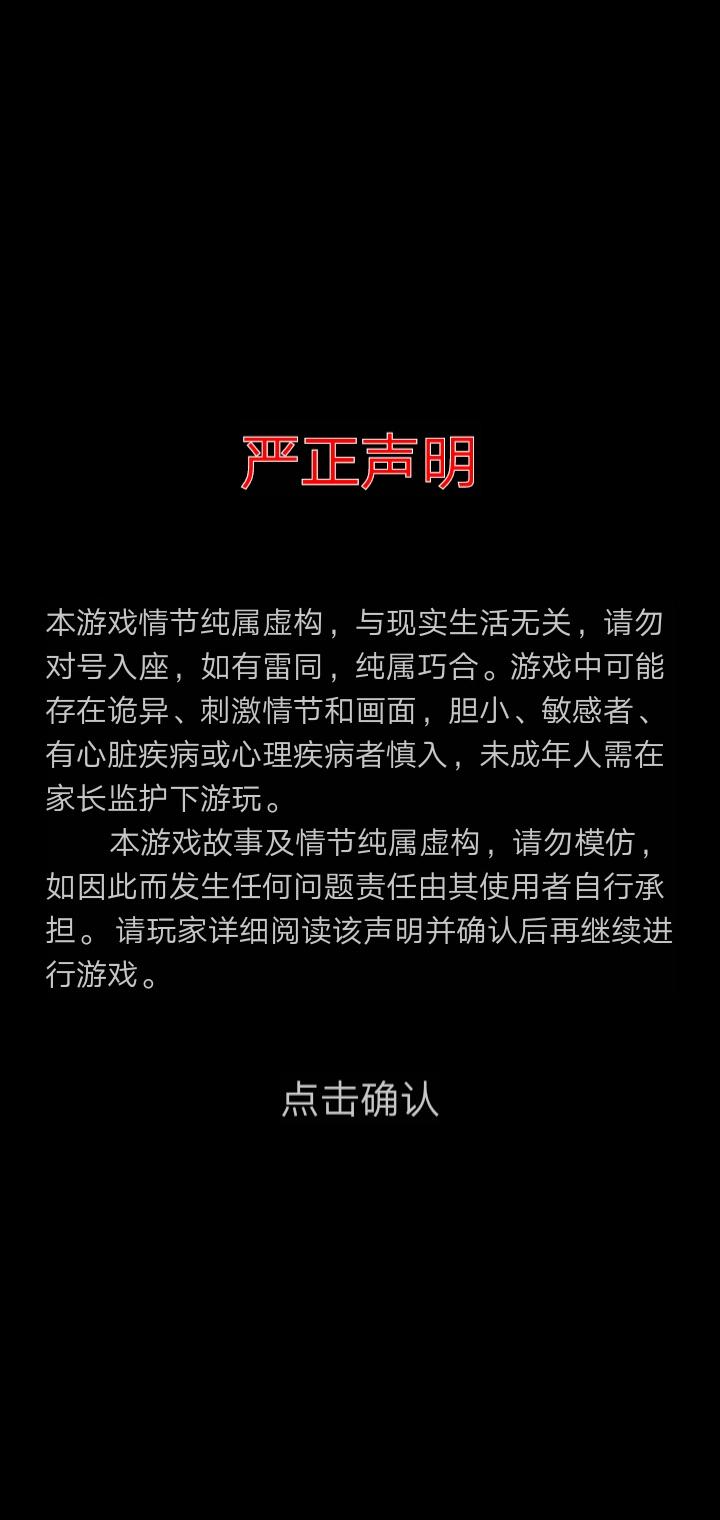 严正声明

本游戏情节纯属虚构，与现实生活无关，请勿对号入座，如有雷同，纯属巧合。游戏中可能存在诡异、刺激情节和画面，胆小、敏感者、有心脏疾病或心理疾病者慎入，未成年人需在家长监护下游玩。

本游戏故事及情节纯属虚构，请勿模仿，如因此而发生任何问题责任由其使用者自行承担。请玩家详细阅读该声明并确认后再继续进行游戏。

点击确认